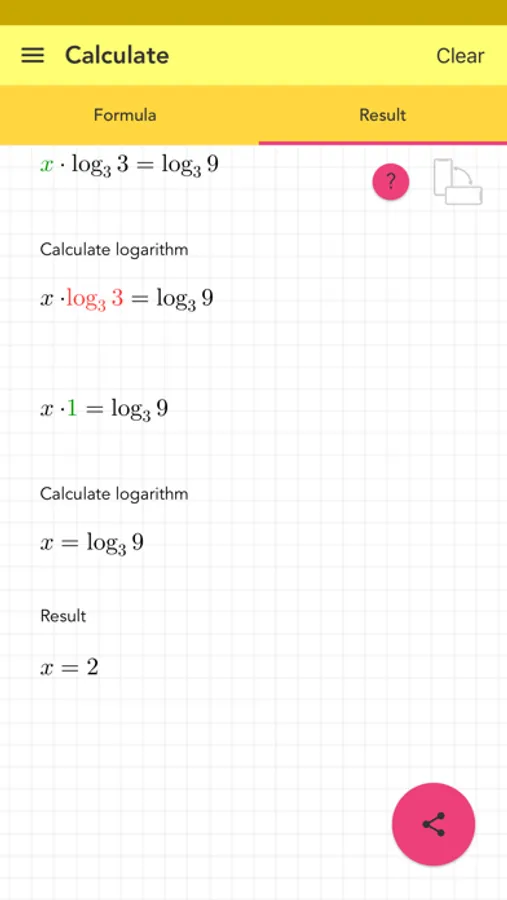 Calculate

Clear

Formula

Result

$x \cdot \log_3 3 = \log_3 9$

?

Calculate logarithm

$x \cdot \log_3 3 = \log_3 9$

$x \cdot 1 = \log_3 9$

Calculate logarithm

$x = \log_3 9$

Result

$x = 2$